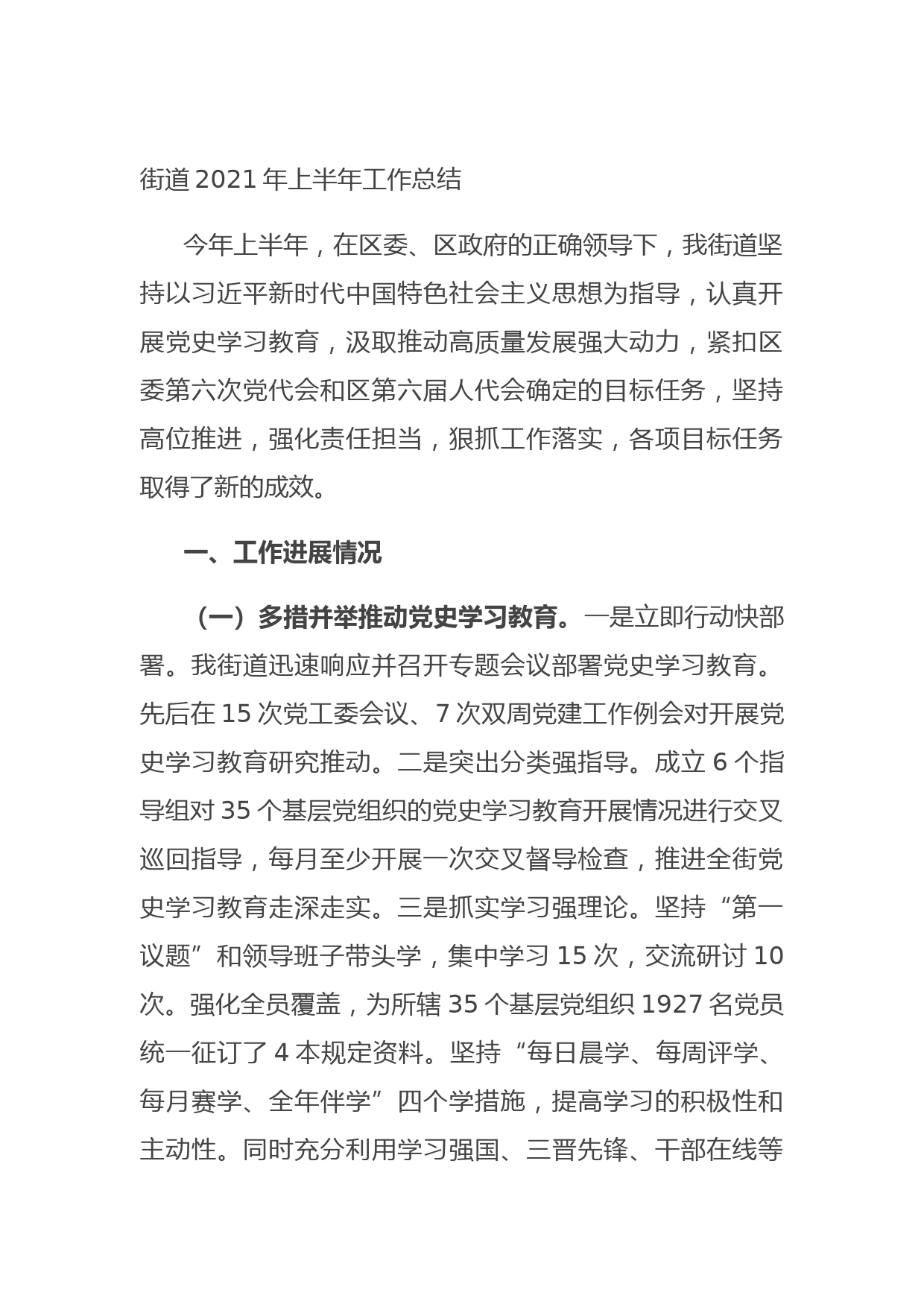 街道 2021 年上半年工作总结

今年上半年，在区委、区政府的正确领导下，我街道坚持以习近平新时代中国特色社会主义思想为指导，认真开展党史学习教育，汲取推动高质量发展强大动力，紧扣区委第六次党代会和区第六届人代会确定的目标任务，坚持高位推进，强化责任担当，狠抓工作落实，各项目标任务取得了新的成效。

一、工作进展情况

（一）多措并举推动党史学习教育。一是立即行动快部署。我街道迅速响应并召开专题会议部署党史学习教育。先后在 15 次党工委会议、7 次双周党建工作例会对开展党史学习教育研究推动。二是突出分类强指导。成立 6 个指导组对 35 个基层党组织的党史学习教育开展情况进行交叉巡回指导，每月至少开展一次交叉督导检查，推进全街党史学习教育走深走实。三是抓实学习强理论。坚持“第一议题”和领导班子带头学，集中学习 15 次，交流研讨 10 次。强化全员覆盖，为所辖 35 个基层党组织 1927 名党员统一征订了 4 本规定资料。坚持“每日晨学、每周评学、每月赛学、全年伴学”四个学措施，提高学习的积极性和主动性。同时充分利用学习强国、三晋先锋、干部在线等